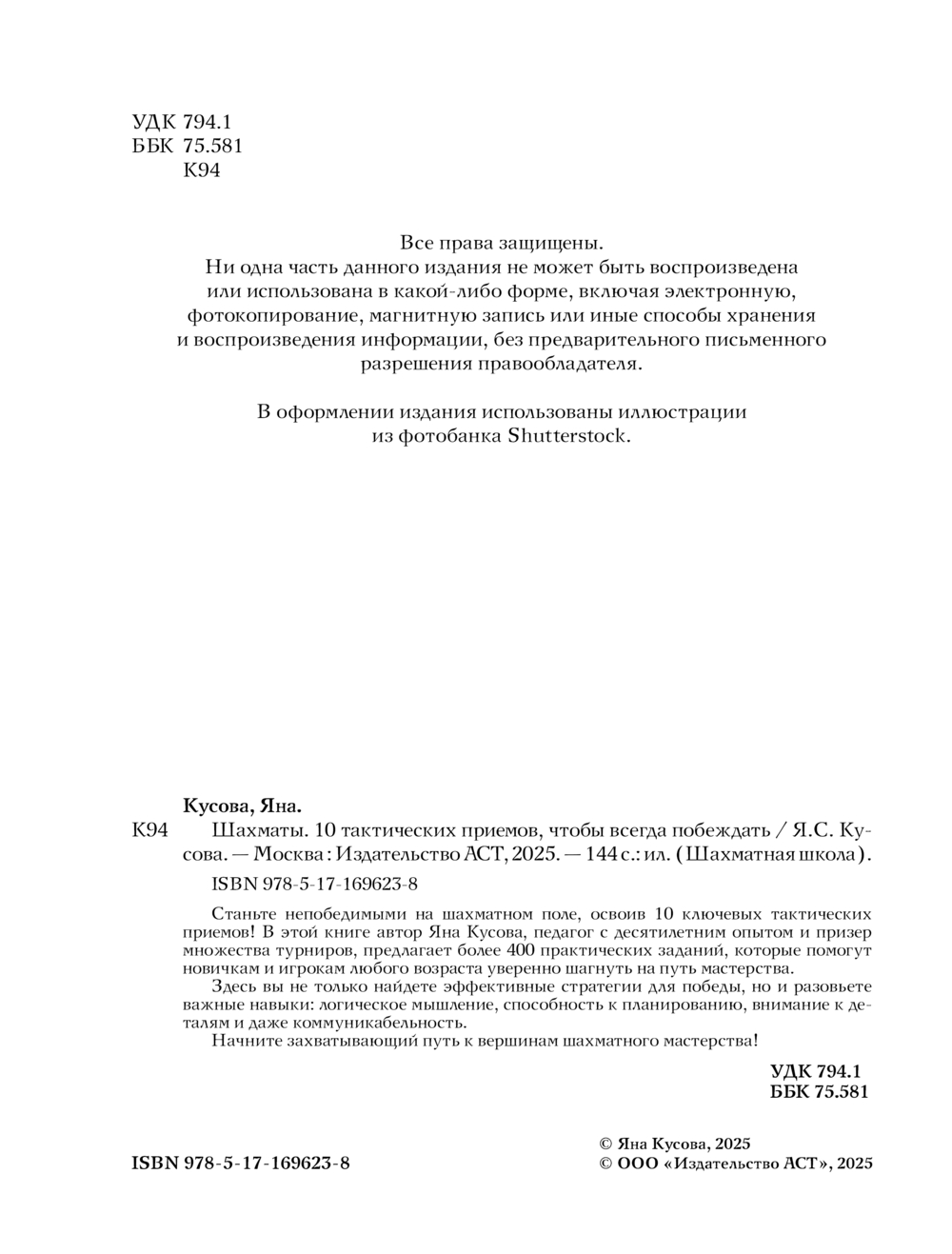 УДК 794.1
ББК 75.581
К94

Все права защищены.
Ни одна часть данного издания не может быть воспроизведена или использована в какой-либо форме, включая электронную, фотокопирование, магнитную запись или иные способы хранения и воспроизведения информации, без предварительного письменного разрешения правообладателя.

В оформлении издания использованы иллюстрации из фотобанка Shutterstock.

Кусова, Яна.
К94 Шахматы. 10 тактических приемов, чтобы всегда побеждать / Я.С. Кусова. — Москва : Издательство АСТ, 2025. — 144 с.: ил. (Шахматная школа).
ISBN 978-5-17-169623-8

Станьте непобедимыми на шахматном поле, освоив 10 ключевых тактических приемов! В этой книге автор Яна Кусова, педагог с десятилетним опытом и призер множества турниров, предлагает более 400 практических заданий, которые помогут новичкам и игрокам любого возраста уверенно шагнуть на путь мастерства.
Здесь вы не только найдете эффективные стратегии для победы, но и разовьете важные навыки: логическое мышление, способность к планированию, внимание к деталям и даже коммуникабельность.
Начните захватывающий путь к вершинам шахматного мастерства!

УДК 794.1
ББК 75.581

ISBN 978-5-17-169623-8

© Яна Кусова, 2025
© ООО «Издательство АСТ», 2025